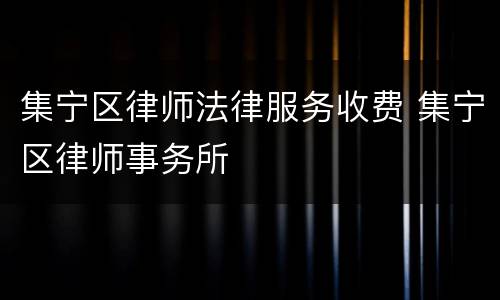 集宁区律师法律服务收费 集宁区律师事务所